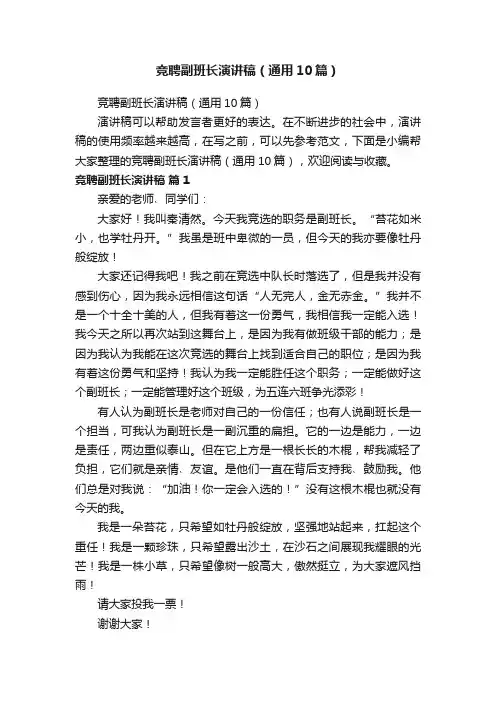 竞聘副班长演讲稿（通用10篇）

竞聘副班长演讲稿（通用10篇）

演讲稿可以帮助发言者更好的表达。在不断进步的社会中，演讲稿的使用频率越来越高，在写之前，可以先参考范文，下面是小编帮大家整理的竞聘副班长演讲稿（通用10篇），欢迎阅读与收藏。

竞聘副班长演讲稿 篇1

亲爱的老师、同学们：

大家好！我叫秦清然。今天我竞选的职务是副班长。“苔花如米小，也学牡丹开。”我虽是班中卑微的一员，但今天的我亦要像牡丹般绽放！

大家还记得我吧！我之前在竞选中队长时落选了，但是我并没有感到伤心，因为我永远相信这句话“人无完人，金无赤金。”我并不是一个十全十美的人，但我有着这一份勇气，我相信我一定能入选！我今天之所以再次站到这舞台上，是因为我有做班级干部的能力；是因为我认为我能在这次竞选的舞台上找到适合自己的职位；是因为我有着这份勇气和坚持！我认为我一定能胜任这个职务；一定能做好这个副班长；一定能管理好这个班级，为五连六班争光添彩！

有人认为副班长是老师对自己的一份信任；也有人说副班长是一个担当，可我认为副班长是一副沉重的扁担。它的一边是能力，一边是责任，两边重似泰山。但在它上方是一根长长的木棍，帮我减轻了负担，它们就是亲情、友谊。是他们一直在背后支持我、鼓励我。他们总是对我说：“加油！你一定会入选的！”没有这根木棍也就没有今天的我。

我是一朵苔花，只希望如牡丹般绽放，坚强地站起来，扛起这个重任！我是一颗珍珠，只希望露出沙土，在沙石之间展现我耀眼的光芒！我是一株小草，只希望像树一般高大，傲然挺立，为大家遮风挡雨！

请大家投我一票！

谢谢大家！